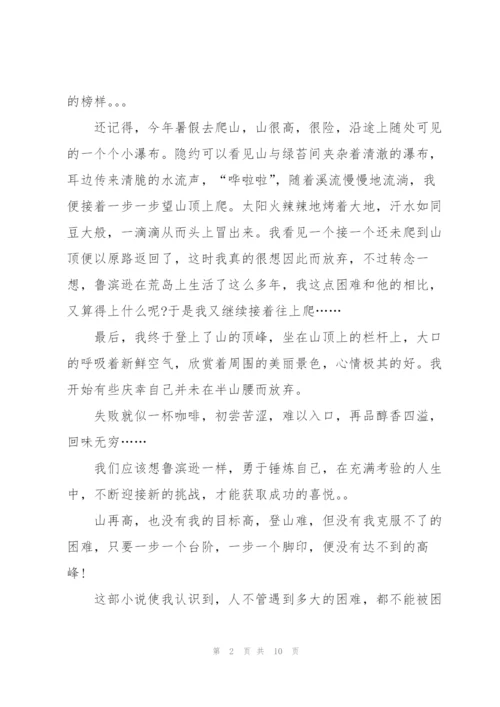 的榜样。。。

还记得，今年暑假去爬山，山很高，很险，沿途上随处可见的一个个小瀑布。隐约可以看见山与绿苔间夹杂着清澈的瀑布，耳边传来清脆的水流声，“哗啦啦”，随着溪流慢慢地流淌，我便接着一步一步望山顶上爬。太阳火辣辣地烤着大地，汗水如同豆大般，一滴滴从而头上冒出来。我看见一个接一个还未爬到山顶便以原路返回了，这时我真的很想因此而放弃，不过转念一想，鲁滨逊在荒岛上生活了这么多年，我这点困难和他的相比，又算得上什么呢?于是我又继续接着往上爬……

最后，我终于登上了山的顶峰，坐在山顶上的栏杆上，大口的呼吸着新鲜空气，欣赏着周围的美丽景色，心情极其的好。我开始有些庆幸自己并未在半山腰而放弃。

失败就似一杯咖啡，初尝苦涩，难以入口，再品醇香四溢，回味无穷……

我们应该想鲁滨逊一样，勇于锤炼自己，在充满考验的人生中，不断迎接新的挑战，才能获取成功的喜悦。。

山再高，也没有我的目标高，登山难，但没有我克服不了的困难，只要一步一个台阶，一步一个脚印，便没有达不到的高峰!

这部小说使我认识到，人不管遇到多大的困难，都不能被困

第 2 页 共 10 页